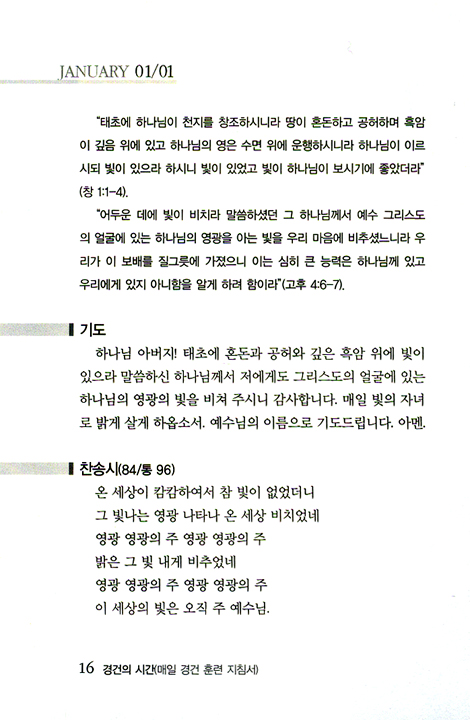 JANUARY 01/01

"태초에 하나님이 천지를 창조하시니라 땅이 혼돈하고 공허하며 흑암이 깊음 위에 있고 하나님의 영은 수면 위에 운행하시니라 하나님이 이르시되 빛이 있으라 하시니 빛이 있었고 빛이 하나님이 보시기에 좋았더라" (창 1:1-4).

"어두운 데에 빛이 비치라 말씀하셨던 그 하나님께서 예수 그리스도의 얼굴에 있는 하나님의 영광을 아는 빛을 우리 마음에 비추셨느니라 우리가 이 보배를 질그릇에 가졌으니 이는 심히 큰 능력은 하나님께 있고 우리에게 있지 아니함을 알게 하려 함이라"(고후 4:6-7).

기도

하나님 아버지! 태초에 혼돈과 공허와 깊은 흑암 위에 빛이 있으라 말씀하신 하나님께서 저에게도 그리스도의 얼굴에 있는 하나님의 영광의 빛을 비쳐 주시니 감사합니다. 매일 빛의 자녀로 밝게 살게 하옵소서. 예수님의 이름으로 기도드립니다. 아멘.

찬송시(84/통 96)

온 세상이 캄캄하여서 참 빛이 없었더니
그 빛나는 영광 나타나 온 세상 비치었네
영광 영광의 주 영광 영광의 주
밝은 그 빛 내게 비추었네
영광 영광의 주 영광 영광의 주
이 세상의 빛은 오직 주 예수님.

16 경건의 시간(매일 경건 훈련 지침서)